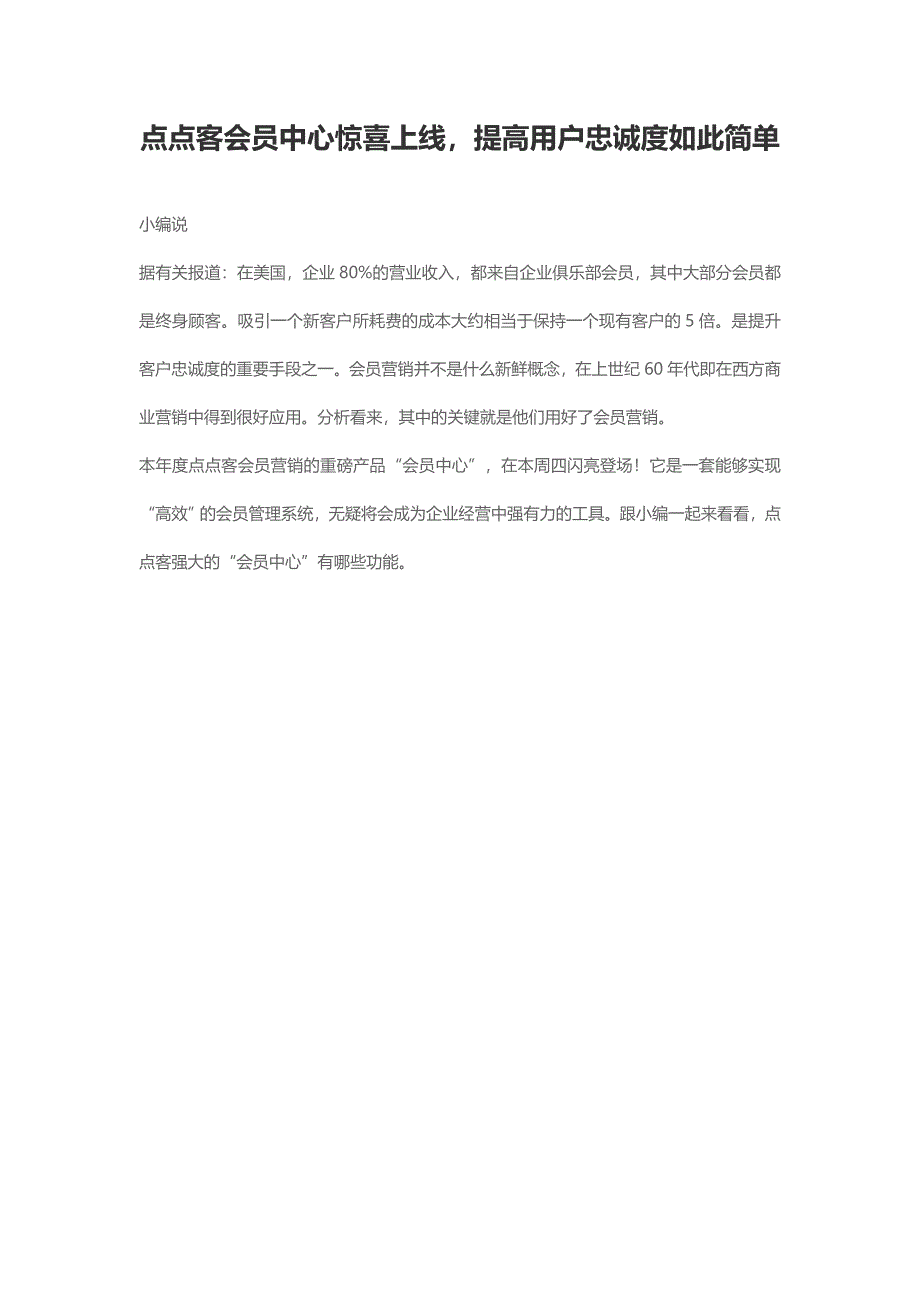 点点客会员中心惊喜上线，提高用户忠诚度如此简单

小编说

据有关报道：在美国，企业 80%的营业收入，都来自企业俱乐部会员，其中大部分会员都是终身顾客。吸引一个新客户所耗费的成本大约相当于保持一个现有客户的 5 倍。是提升客户忠诚度的重要手段之一。会员营销并不是什么新鲜概念，在上世纪 60 年代即在西方商业营销中得到很好应用。分析看来，其中的关键就是他们用好了会员营销。

本年度点点客会员营销的重磅产品“会员中心”，在本周四闪亮登场！它是一套能够实现“高效”的会员管理系统，无疑将会成为企业经营中强有力的工具。跟小编一起来看看，点点客强大的“会员中心”有哪些功能。